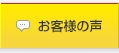 お客様の声